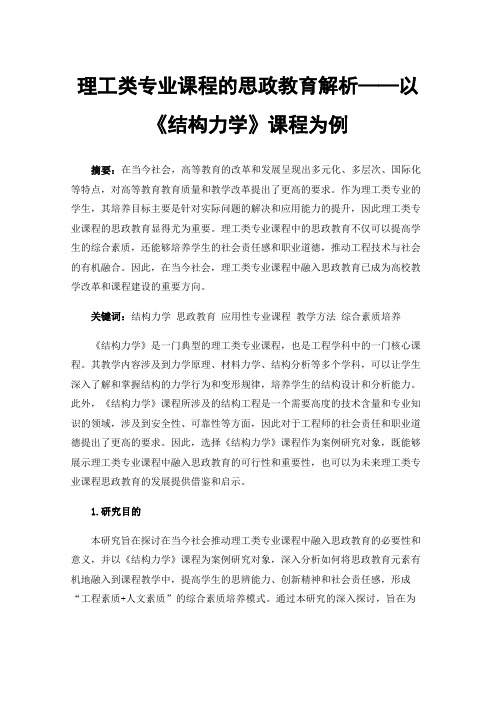 理工类专业课程的思政教育解析——以《结构力学》课程为例

摘要：在当今社会，高等教育的改革和发展呈现出多元化、多层次、国际化等特点，对高等教育教育质量和教学改革提出了更高的要求。作为理工类专业的学生，其培养目标主要是针对实际问题的解决和应用能力的提升，因此理工类专业课程的思政教育显得尤为重要。理工类专业课程中的思政教育不仅可以提高学生的综合素质，还能够培养学生的社会责任感和职业道德，推动工程技术与社会的有机融合。因此，在当今社会，理工类专业课程中融入思政教育已成为高校教学改革和课程建设的重要方向。

关键词：结构力学 思政教育 应用性专业课程 教学方法 综合素质培养

《结构力学》是一门典型的理工类专业课程，也是工程学科中的一门核心课程。其教学内容涉及到力学原理、材料力学、结构分析等多个学科，可以让学生深入了解和掌握结构的力学行为和变形规律，培养学生的结构设计和分析能力。此外，《结构力学》课程所涉及的结构工程是一个需要高度的技术含量和专业知识的领域，涉及到安全性、可靠性等方面，因此对于工程师的社会责任和职业道德提出了更高的要求。因此，选择《结构力学》课程作为案例研究对象，既能够展示理工类专业课程中融入思政教育的可行性和重要性，也可以为未来理工类专业课程思政教育的发展提供借鉴和启示。

1.研究目的

本研究旨在探讨在当今社会推动理工类专业课程中融入思政教育的必要性和意义，并以《结构力学》课程为案例研究对象，深入分析如何将思政教育元素有机地融入到课程教学中，提高学生的思辨能力、创新精神和社会责任感，形成“工程素质+人文素质”的综合素质培养模式。通过本研究的深入探讨，旨在为